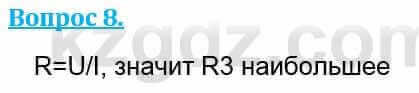 Вопрос 8.

kzgdz.com

R=U/I, значит R3 наибольшее